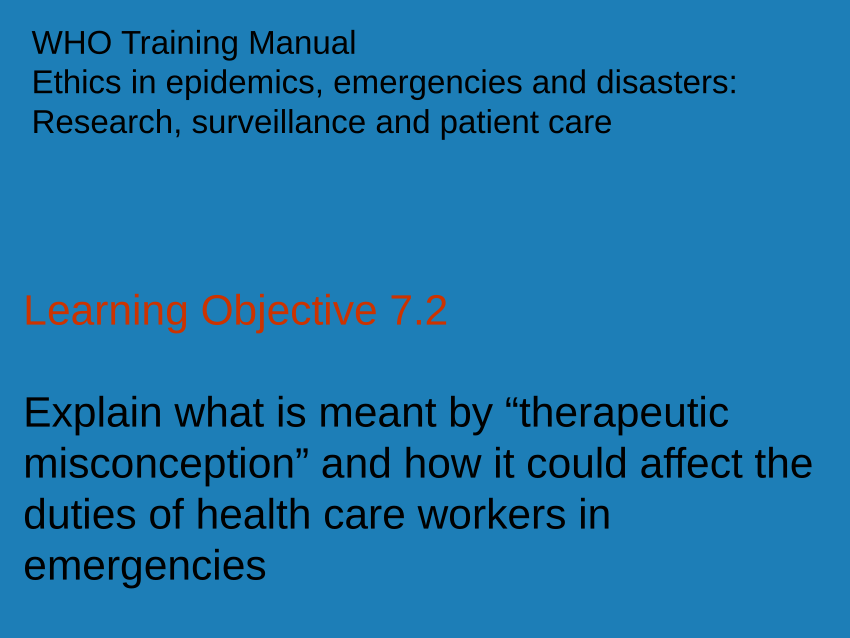 WHO Training Manual
Ethics in epidemics, emergencies and disasters: Research, surveillance and patient care

Learning Objective 7.2

Explain what is meant by “therapeutic misconception” and how it could affect the duties of health care workers in emergencies